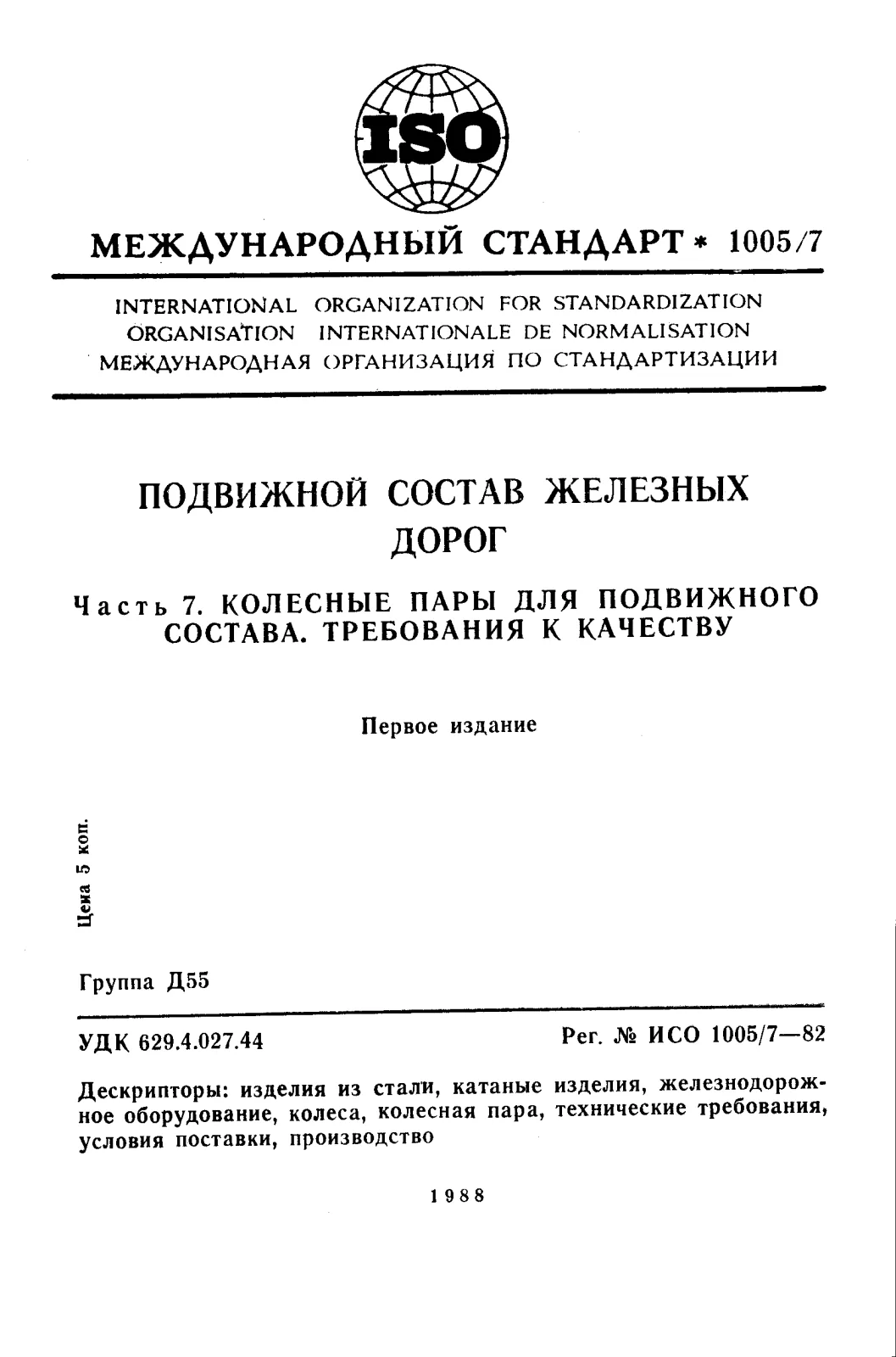 ISO

МЕЖДУНАРОДНЫЙ СТАНДАРТ * 1005/7

INTERNATIONAL ORGANIZATION FOR STANDARDIZATION
ORGANISATION INTERNATIONALE DE NORMALISATION
МЕЖДУНАРОДНАЯ ОРГАНИЗАЦИЯ ПО СТАНДАРТИЗАЦИИ

ПОДВИЖНОЙ СОСТАВ ЖЕЛЕЗНЫХ ДОРОГ

Часть 7. КОЛЕСНЫЕ ПАРЫ ДЛЯ ПОДВИЖНОГО СОСТАВА. ТРЕБОВАНИЯ К КАЧЕСТВУ

Первое издание

Цена 5 коп.

Группа Д55

УДК 629.4.027.44

Рег. № ИСО 1005/7—82

Дескрипторы: изделия из стали, катаные изделия, железнодорожное оборудование, колеса, колесная пара, технические требования, условия поставки, производство

1988